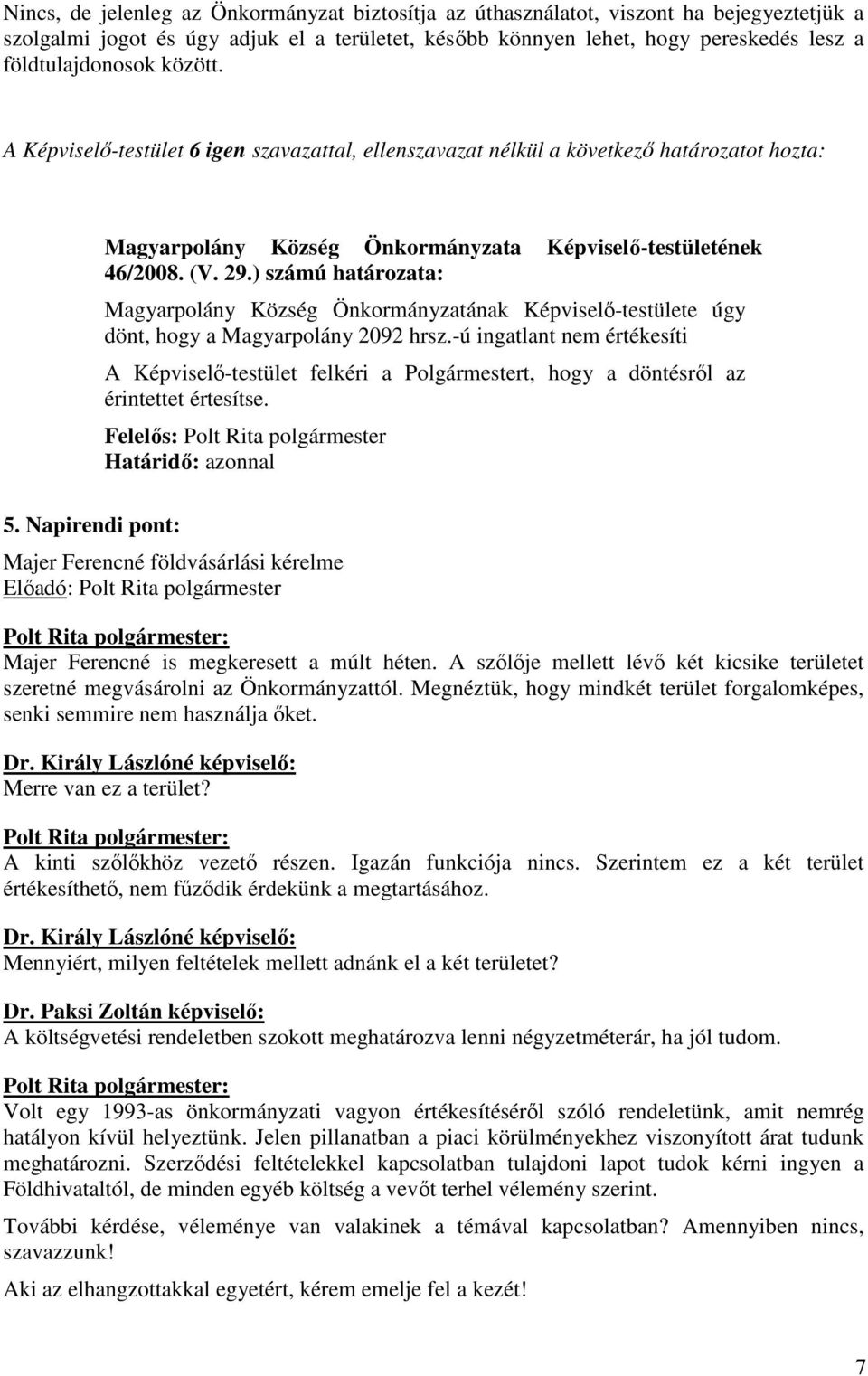 Nincs, de jelenleg az Önkormányzat biztosítja az úthasználatot, viszont ha bejegyeztetjük a szolgalmi jogot és úgy adjuk el a területet, később könnyen lehet, hogy pereskedés lesz a földtulajdonosok között.

A Képviselő-testület 6 igen szavazattal, ellenszavazat nélkül a következő határozatot hozta:

Magyarpolány Község Önkormányzata Képviselő-testületének 46/2008. (V. 29.) számú határozata:

Magyarpolány Község Önkormányzatának Képviselő-testülete úgy dönt, hogy a Magyarpolány 2092 hrsz.-ú ingatlant nem értékesíti

A Képviselő-testület felkéri a Polgármestert, hogy a döntésről az érintettet értesítse.

Felelős: Polt Rita polgármester
Határidő: azonnal

5. Napirendi pont:

Majer Ferencné földvásárlási kérelme
Előadó: Polt Rita polgármester

Polt Rita polgármester:
Majer Ferencné is megkeresett a múlt héten. A szőlője mellett lévő két kicsike területet szeretné megvásárolni az Önkormányzattól. Megnéztük, hogy mindkét terület forgalomképes, senki semmire nem használja őket.

Dr. Király Lászlóné képviselő:
Merre van ez a terület?

Polt Rita polgármester:
A kinti szőlőkhöz vezető részen. Igazán funkciója nincs. Szerintem ez a két terület értékesíthető, nem fűződik érdekünk a megtartásához.

Dr. Király Lászlóné képviselő:
Mennyiért, milyen feltételek mellett adnánk el a két területet?

Dr. Paksi Zoltán képviselő:
A költségvetési rendeletben szokott meghatározva lenni négyzetméterár, ha jól tudom.

Polt Rita polgármester:
Volt egy 1993-as önkormányzati vagyon értékesítéséről szóló rendeletünk, amit nemrég hatályon kívül helyeztünk. Jelen pillanatban a piaci körülményekhez viszonyított árat tudunk meghatározni. Szerződési feltételekkel kapcsolatban tulajdoni lapot tudok kérni ingyen a Földhivataltól, de minden egyéb költség a vevőt terhel vélemény szerint.

További kérdése, véleménye van valakinek a témával kapcsolatban? Amennyiben nincs, szavazzunk!

Aki az elhangzottakkal egyetért, kérem emelje fel a kezét!

7